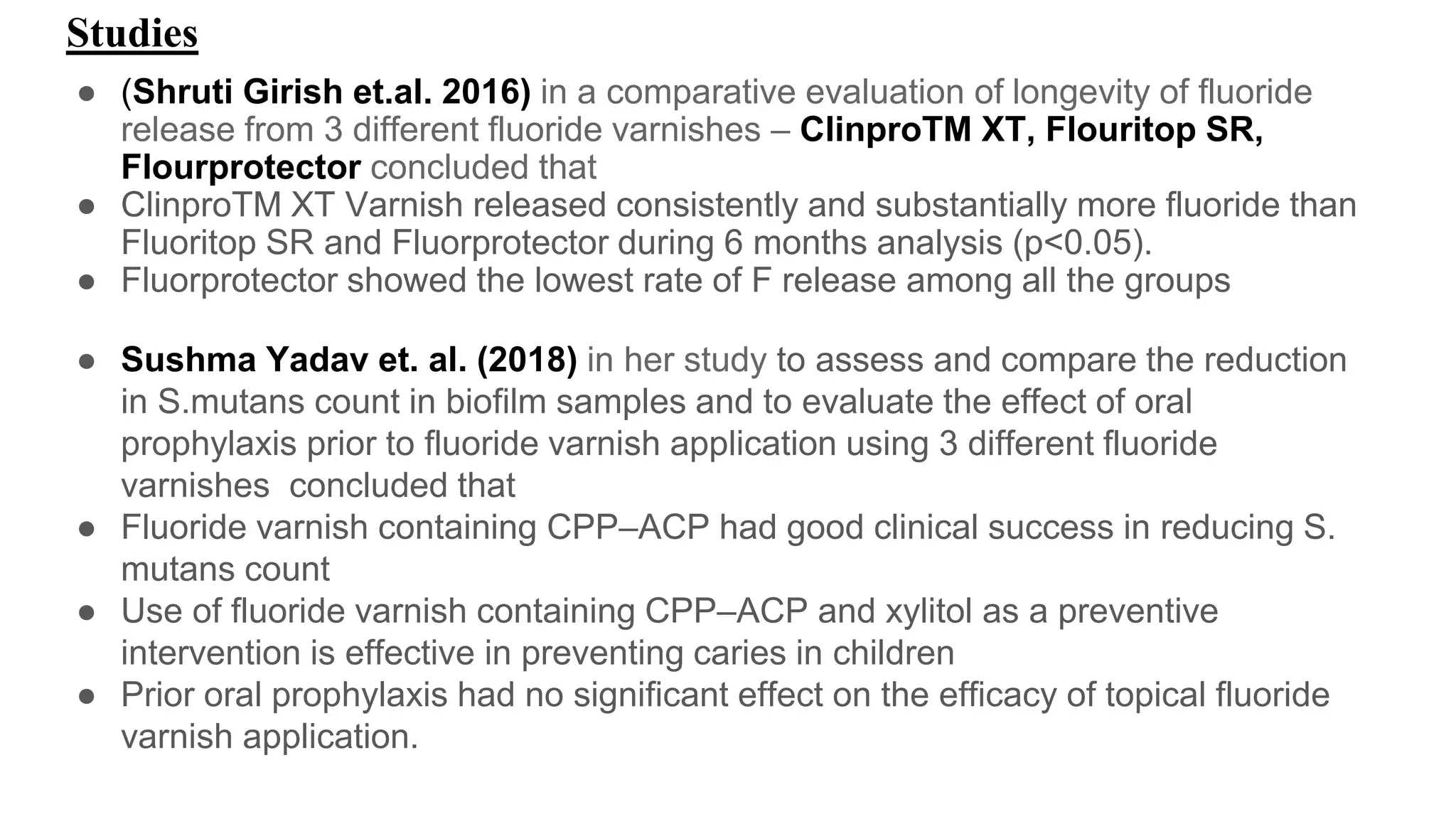 Studies

● (Shruti Girish et.al. 2016) in a comparative evaluation of longevity of fluoride release from 3 different fluoride varnishes – ClinproTM XT, Flouritop SR, Flourprotector concluded that
● ClinproTM XT Varnish released consistently and substantially more fluoride than Fluoritop SR and Fluorprotector during 6 months analysis (p<0.05).
● Fluorprotector showed the lowest rate of F release among all the groups

● Sushma Yadav et. al. (2018) in her study to assess and compare the reduction in S.mutans count in biofilm samples and to evaluate the effect of oral prophylaxis prior to fluoride varnish application using 3 different fluoride varnishes concluded that
● Fluoride varnish containing CPP–ACP had good clinical success in reducing S. mutans count
● Use of fluoride varnish containing CPP–ACP and xylitol as a preventive intervention is effective in preventing caries in children
● Prior oral prophylaxis had no significant effect on the efficacy of topical fluoride varnish application.